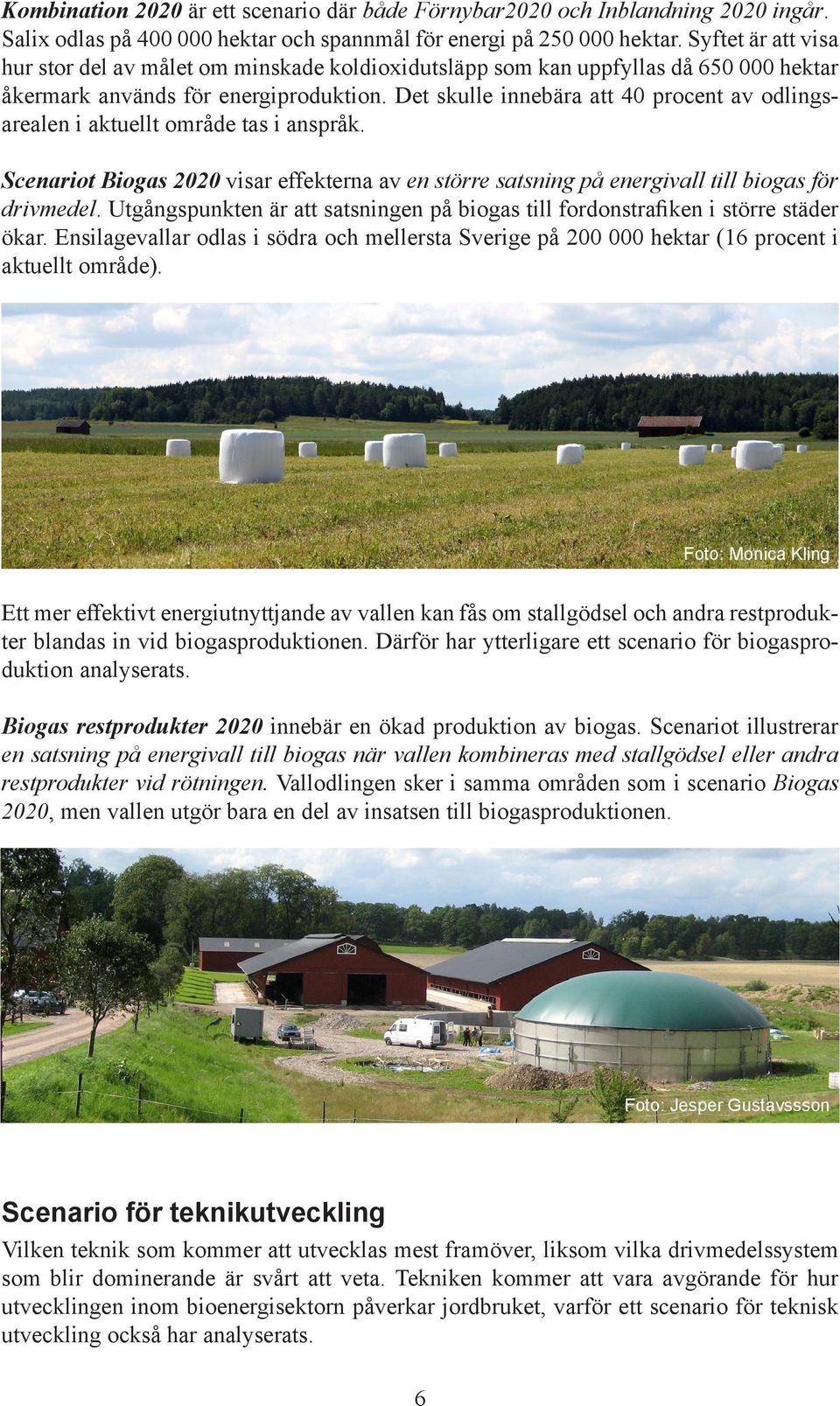 Kombination 2020 är ett scenario där både Förnybar2020 och Inblandning 2020 ingår. Salix odlas på 400 000 hektar och spannmål för energi på 250 000 hektar. Syftet är att visa hur stor del av målet om minskade koldioxidutsläpp som kan uppfyllas då 650 000 hektar åkermark används för energiproduktion. Det skulle innebära att 40 procent av odlingsarealen i aktuellt område tas i anspråk.

Scenariot Biogas 2020 visar effekterna av en större satsning på energivall till biogas för drivmedel. Utgångspunkten är att satsningen på biogas till fordonstrafiken i större städer ökar. Ensilagevallar odlas i södra och mellersta Sverige på 200 000 hektar (16 procent i aktuellt område).

Foto: Monica Kling

Ett mer effektivt energiutnyttjande av vallen kan fås om stallgödsel och andra restprodukter blandas in vid biogasproduktionen. Därför har ytterligare ett scenario för biogasproduktion analyserats.

Biogas restprodukter 2020 innebär en ökad produktion av biogas. Scenariot illustrerar en satsning på energivall till biogas när vallen kombineras med stallgödsel eller andra restprodukter vid rötningen. Vallodlingen sker i samma områden som i scenario Biogas 2020, men vallen utgör bara en del av insatsen till biogasproduktionen.

Foto: Jesper Gustavssson

Scenario för teknikutveckling
Vilken teknik som kommer att utvecklas mest framöver, liksom vilka drivmedelssystem som blir dominerande är svårt att veta. Tekniken kommer att vara avgörande för hur utvecklingen inom bioenergisektorn påverkar jordbruket, varför ett scenario för teknisk utveckling också har analyserats.

6